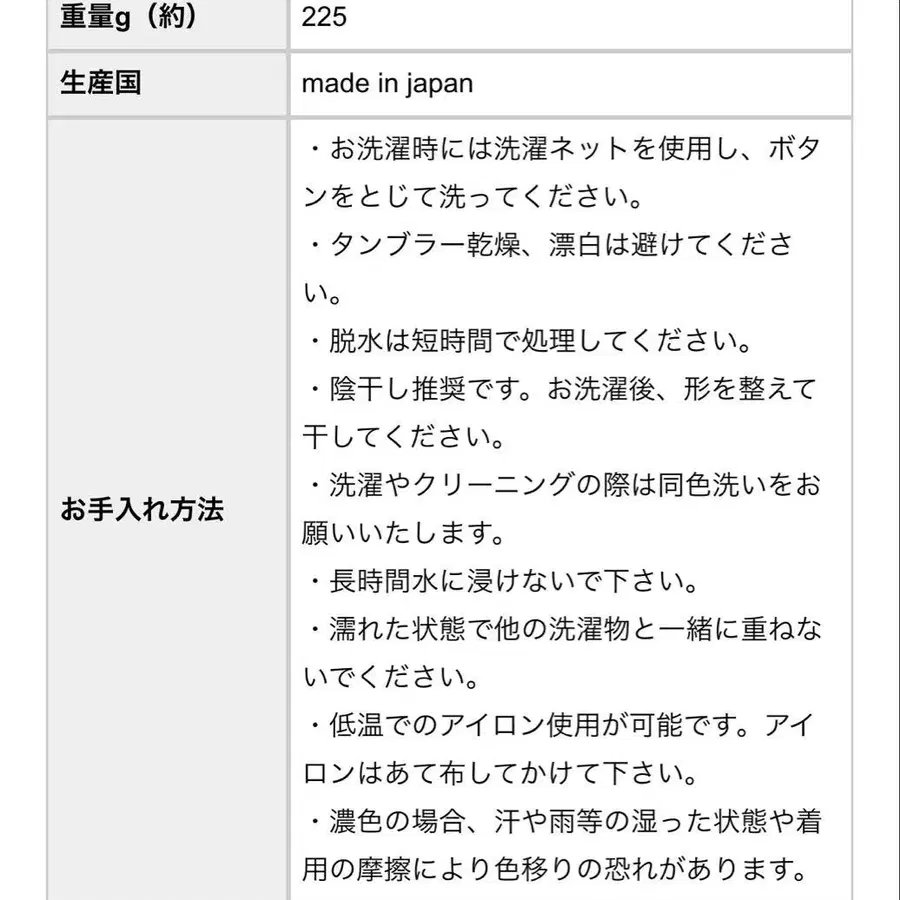 | 重量g（約） | 225 |
|---|---|
| 生産国 | made in japan |
| お手入れ方法 | ・お洗濯時には洗濯ネットを使用し、ボタンをとじて洗ってください。<br>・タンブラー乾燥、漂白は避けてください。<br>・脱水は短時間で処理してください。<br>・陰干し推奨です。お洗濯後、形を整えて干してください。<br>・洗濯やクリーニングの際は同色洗いをお願いいたします。<br>・長時間水に浸けないで下さい。<br>・濡れた状態で他の洗濯物と一緒に重ねないでください。<br>・低温でのアイロン使用が可能です。アイロンはあて布してかけて下さい。<br>・濃色の場合、汗や雨等の湿った状態や着用の摩擦により色移りの恐れがあります。 |